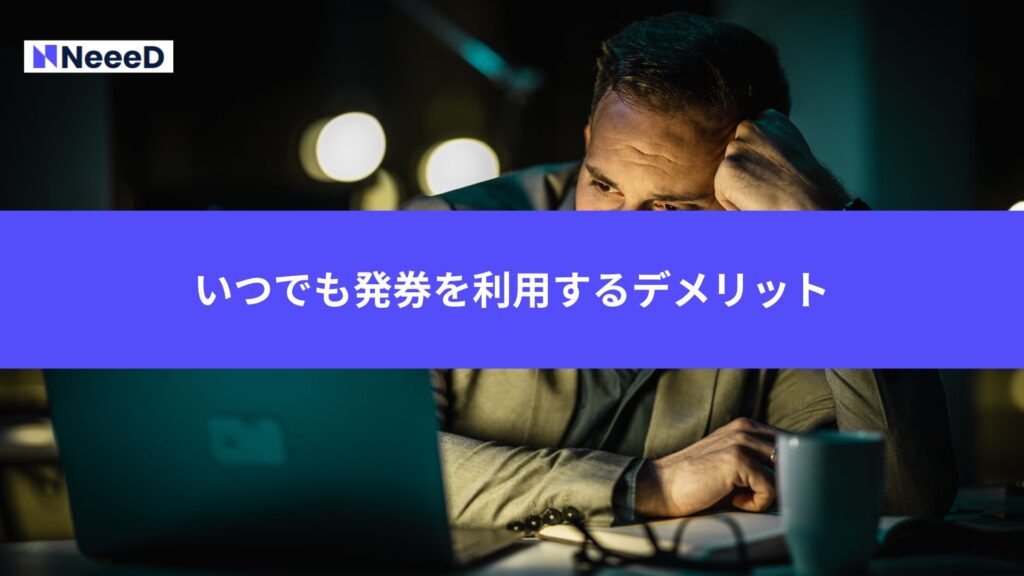 NeeeD

いつでも発券を利用するデメリット